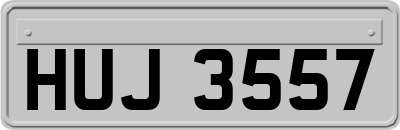 HUJ 3557